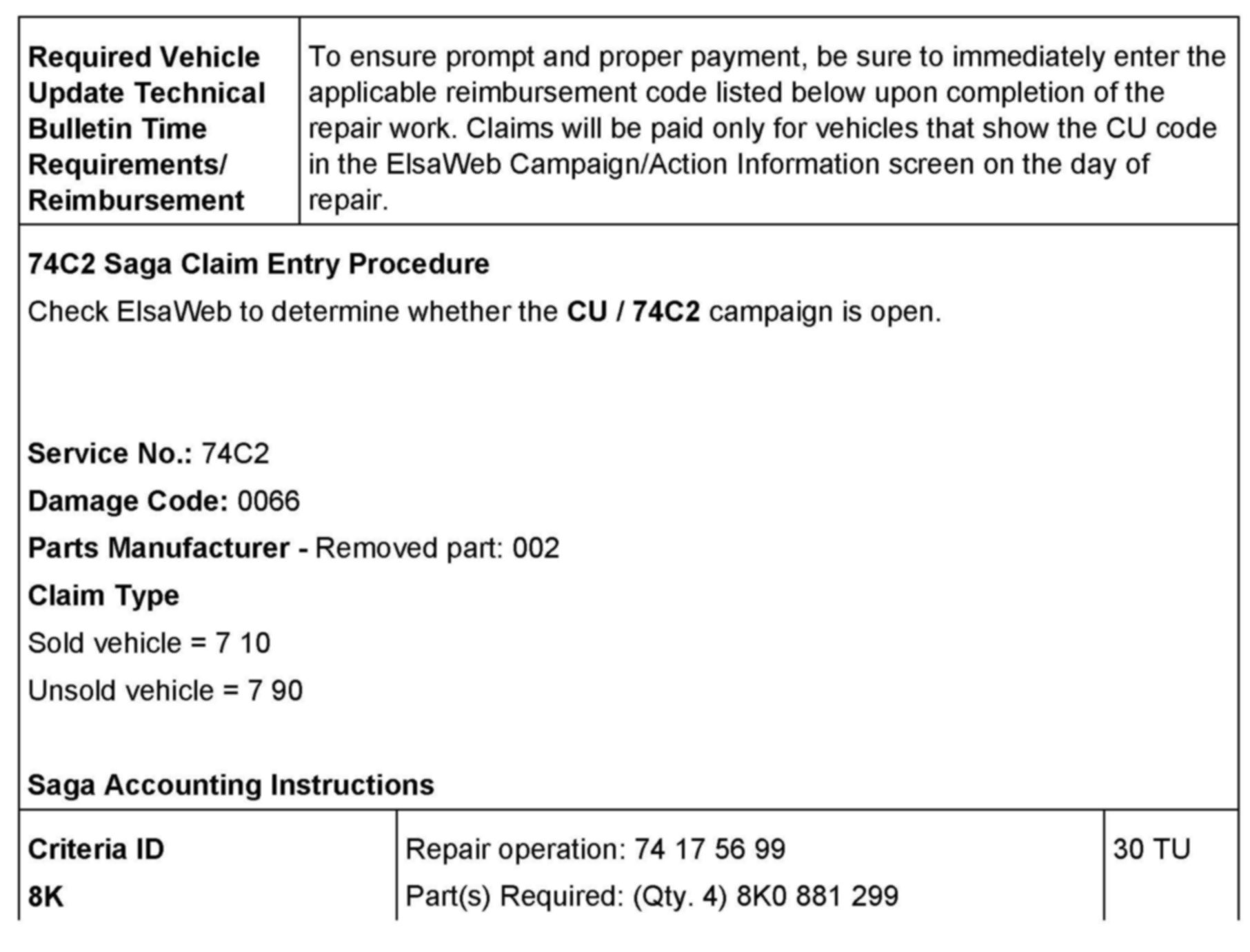 | Required Vehicle Update Technical Bulletin Time Requirements/ Reimbursement | To ensure prompt and proper payment, be sure to immediately enter the applicable reimbursement code listed below upon completion of the repair work. Claims will be paid only for vehicles that show the CU code in the ElsaWeb Campaign/Action Information screen on the day of repair. |
|---|---|

74C2 Saga Claim Entry Procedure

Check ElsaWeb to determine whether the CU / 74C2 campaign is open.

Service No.: 74C2

Damage Code: 0066

Parts Manufacturer - Removed part: 002

Claim Type

Sold vehicle = 7 10

Unsold vehicle = 7 90

Saga Accounting Instructions

| Criteria ID 8K | Repair operation: 74 17 56 99 Part(s) Required: (Qty. 4) 8K0 881 299 | 30 TU |
|---|---|---|